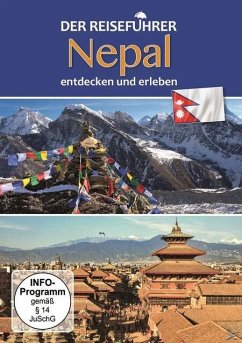 DER REISEFÜHRER
Nepal
entdecken und erleben

INFO-Programm gemäß § 14 JuSchG